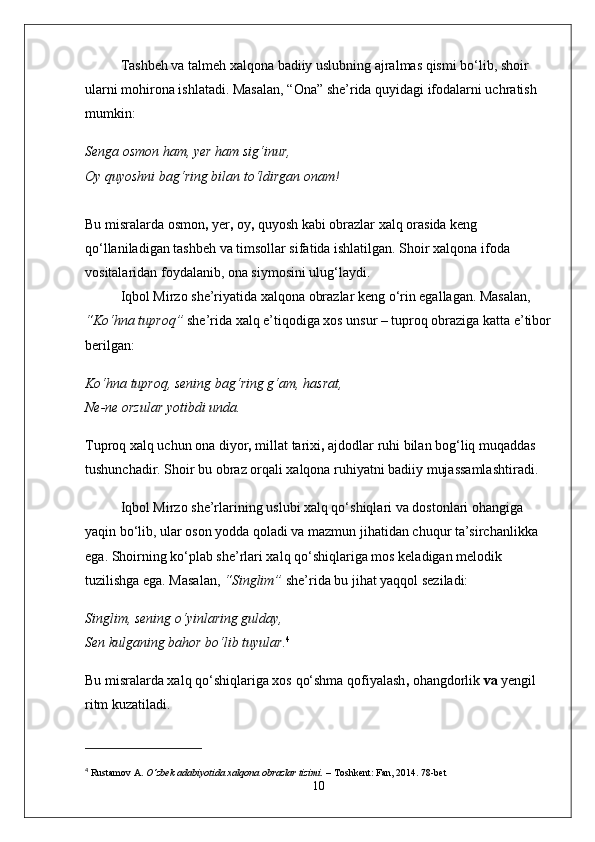 Tashbeh va talmeh xalqona badiiy uslubning ajralmas qismi bo‘lib, shoir ularni mohirona ishlatadi. Masalan, “Ona” she’rida quyidagi ifodalarni uchratish mumkin:

Senga osmon ham, yer ham sig‘inur,
Oy quyoshni bag‘ring bilan to‘ldirgan onam!

Bu misralarda osmon, yer, oy, quyosh kabi obrazlar xalq orasida keng qo‘llaniladigan tashbeh va timsollar sifatida ishlatilgan. Shoir xalqona ifoda vositalaridan foydalanib, ona siymosini ulug‘laydi.

Iqbol Mirzo she’riyatida xalqona obrazlar keng o‘rin egallagan. Masalan, “Ko‘hna tuproq” she’rida xalq e’tiqodiga xos unsur – tuproq obraziga katta e’tibor berilgan:

Ko‘hna tuproq, sening bag‘ring g‘am, hasrat,
Ne-ne orzular yotibdi unda.

Tuproq xalq uchun ona diyor, millat tarixi, ajdodlar ruhi bilan bog‘liq muqaddas tushunchadir. Shoir bu obraz orqali xalqona ruhiyatni badiiy mujassamlashtiradi.

Iqbol Mirzo she’rlarining uslubi xalq qo‘shiqlari va dostonlari ohangiga yaqin bo‘lib, ular oson yodda qoladi va mazmun jihatidan chuqur ta’sirchanlikka ega. Shoirning ko‘plab she’rlari xalq qo‘shiqlariga mos keladigan melodik tuzilishga ega. Masalan, “Singlim” she’rida bu jihat yaqqol seziladi:

Singlim, sening o‘yinlaring gulday,
Sen kulganing bahor bo‘lib tuyular.$^4$

Bu misralarda xalq qo‘shiqlariga xos qo‘shma qofiyalash, ohangdorlik va yengil ritm kuzatiladi.

$^4$ Rustamov A. O‘zbek adabiyotida xalqona obrazlar tizimi. – Toshkent: Fan, 2014. 78-bet
10